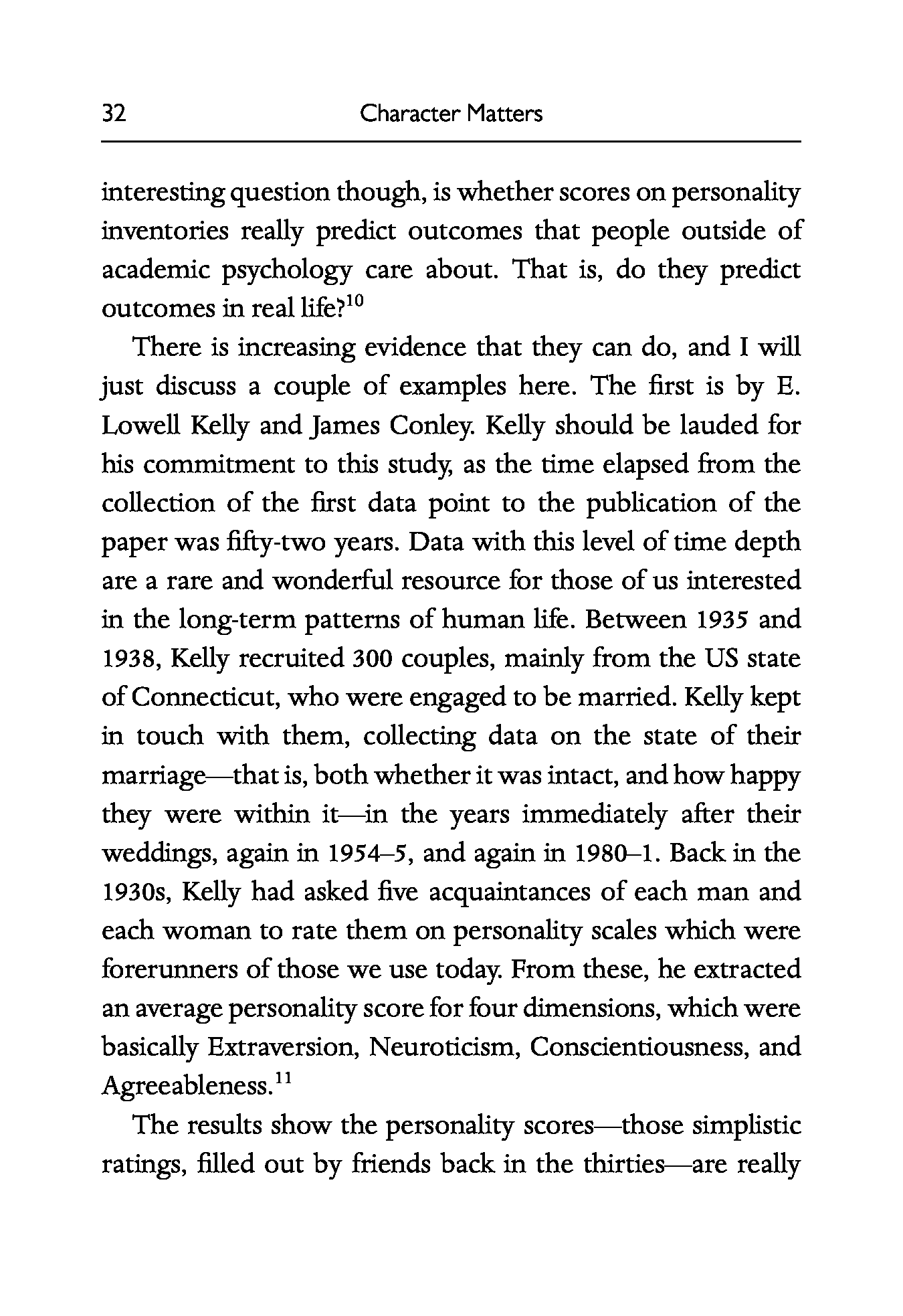 32 Character Matters

interesting question though, is whether scores on personality inventories really predict outcomes that people outside of academic psychology care about. That is, do they predict outcomes in real life?$^{10}$

There is increasing evidence that they can do, and I will just discuss a couple of examples here. The first is by E. Lowell Kelly and James Conley. Kelly should be lauded for his commitment to this study, as the time elapsed from the collection of the first data point to the publication of the paper was fifty-two years. Data with this level of time depth are a rare and wonderful resource for those of us interested in the long-term patterns of human life. Between 1935 and 1938, Kelly recruited 300 couples, mainly from the US state of Connecticut, who were engaged to be married. Kelly kept in touch with them, collecting data on the state of their marriage—that is, both whether it was intact, and how happy they were within it—in the years immediately after their weddings, again in 1954–5, and again in 1980–1. Back in the 1930s, Kelly had asked five acquaintances of each man and each woman to rate them on personality scales which were forerunners of those we use today. From these, he extracted an average personality score for four dimensions, which were basically Extraversion, Neuroticism, Conscientiousness, and Agreeableness.$^{11}$

The results show the personality scores—those simplistic ratings, filled out by friends back in the thirties—are really